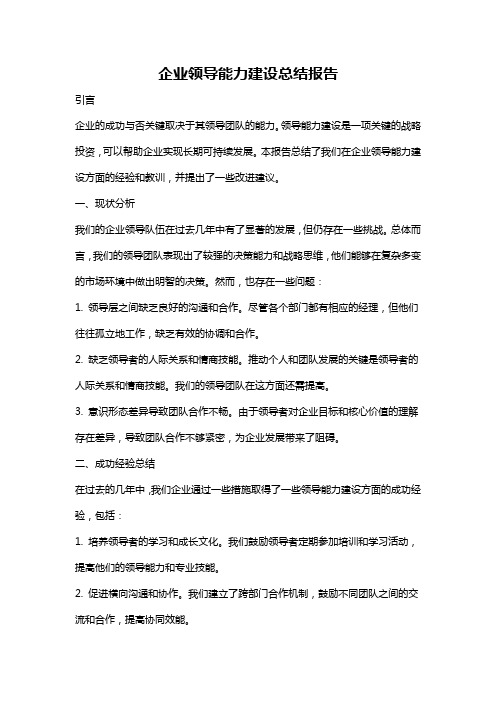 企业领导能力建设总结报告

引言

企业的成功与否关键取决于其领导团队的能力。领导能力建设是一项关键的战略投资，可以帮助企业实现长期可持续发展。本报告总结了我们在企业领导能力建设方面的经验和教训，并提出了一些改进建议。

一、现状分析

我们的企业领导队伍在过去几年中有了显著的发展，但仍存在一些挑战。总体而言，我们的领导团队表现出了较强的决策能力和战略思维，他们能够在复杂多变的市场环境中做出明智的决策。然而，也存在一些问题：

1. 领导层之间缺乏良好的沟通和合作。尽管各个部门都有相应的经理，但他们往往孤立地工作，缺乏有效的协调和合作。

2. 缺乏领导者的人际关系和情商技能。推动个人和团队发展的关键是领导者的人际关系和情商技能。我们的领导团队在这方面还需提高。

3. 意识形态差异导致团队合作不畅。由于领导者对企业目标和核心价值的理解存在差异，导致团队合作不够紧密，为企业发展带来了阻碍。

二、成功经验总结

在过去的几年中，我们企业通过一些措施取得了一些领导能力建设方面的成功经验，包括：

1. 培养领导者的学习和成长文化。我们鼓励领导者定期参加培训和学习活动，提高他们的领导能力和专业技能。

2. 促进横向沟通和协作。我们建立了跨部门合作机制，鼓励不同团队之间的交流和合作，提高协同效能。